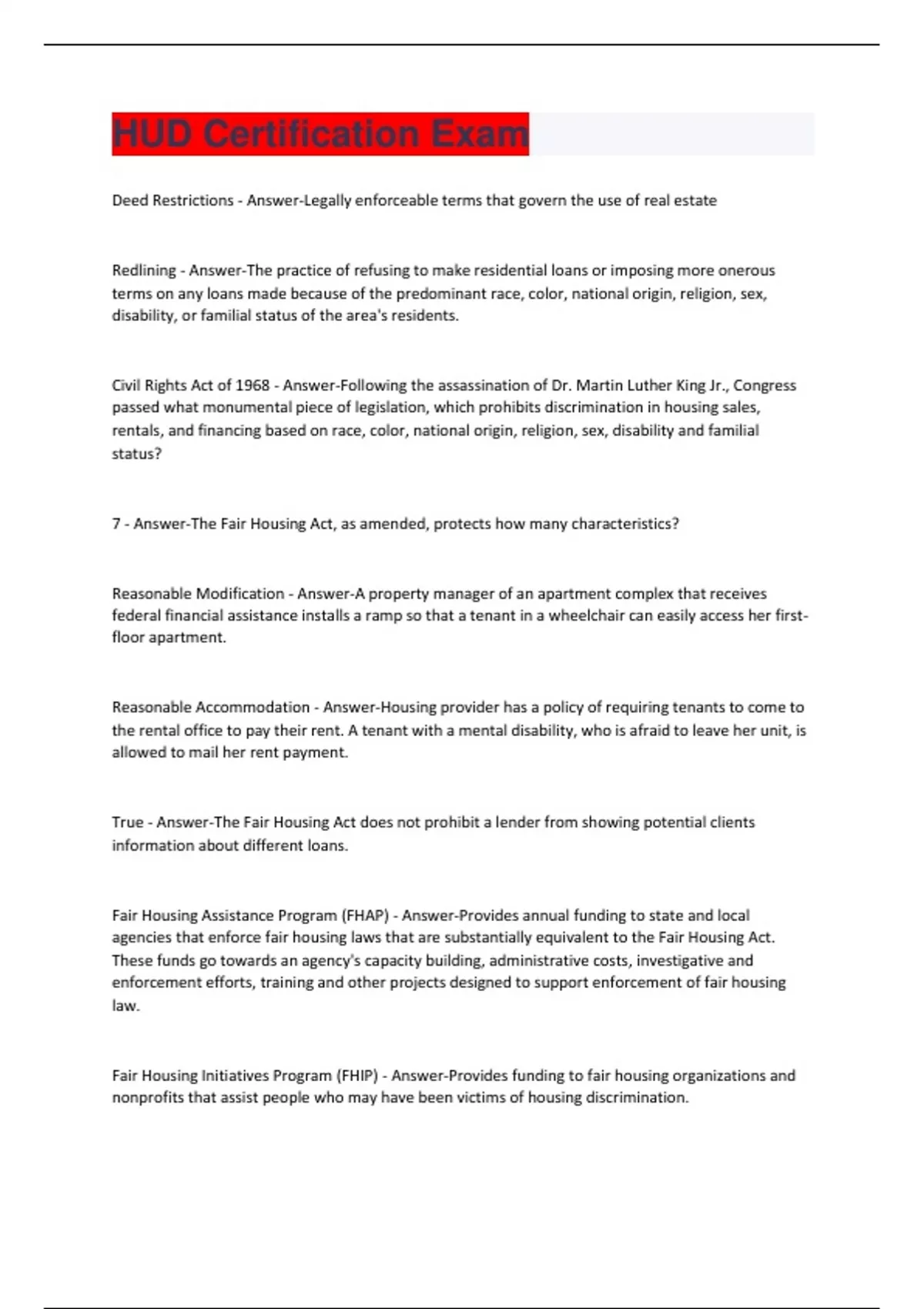 HUD Certification Exam

Deed Restrictions - Answer-Legally enforceable terms that govern the use of real estate

Redlining - Answer-The practice of refusing to make residential loans or imposing more onerous terms on any loans made because of the predominant race, color, national origin, religion, sex, disability, or familial status of the area's residents.

Civil Rights Act of 1968 - Answer-Following the assassination of Dr. Martin Luther King Jr., Congress passed what monumental piece of legislation, which prohibits discrimination in housing sales, rentals, and financing based on race, color, national origin, religion, sex, disability and familial status?

7 - Answer-The Fair Housing Act, as amended, protects how many characteristics?

Reasonable Modification - Answer-A property manager of an apartment complex that receives federal financial assistance installs a ramp so that a tenant in a wheelchair can easily access her first-floor apartment.

Reasonable Accommodation - Answer-Housing provider has a policy of requiring tenants to come to the rental office to pay their rent. A tenant with a mental disability, who is afraid to leave her unit, is allowed to mail her rent payment.

True - Answer-The Fair Housing Act does not prohibit a lender from showing potential clients information about different loans.

Fair Housing Assistance Program (FHAP) - Answer-Provides annual funding to state and local agencies that enforce fair housing laws that are substantially equivalent to the Fair Housing Act. These funds go towards an agency's capacity building, administrative costs, investigative and enforcement efforts, training and other projects designed to support enforcement of fair housing law.

Fair Housing Initiatives Program (FHIP) - Answer-Provides funding to fair housing organizations and nonprofits that assist people who may have been victims of housing discrimination.